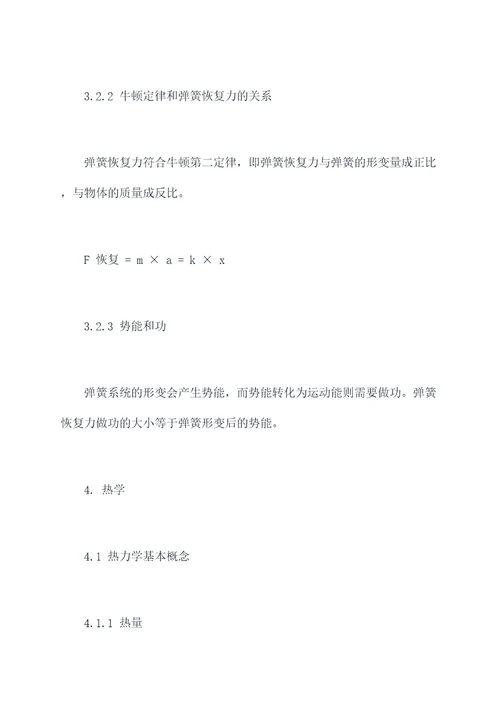 3.2.2 牛顿定律和弹簧恢复力的关系

弹簧恢复力符合牛顿第二定律，即弹簧恢复力与弹簧的形变量成正比，与物体的质量成反比。

F 恢复 = m × a = k × x

3.2.3 势能和功

弹簧系统的形变会产生势能，而势能转化为运动能则需要做功。弹簧恢复力做功的大小等于弹簧形变后的势能。

4. 热学

4.1 热力学基本概念

4.1.1 热量